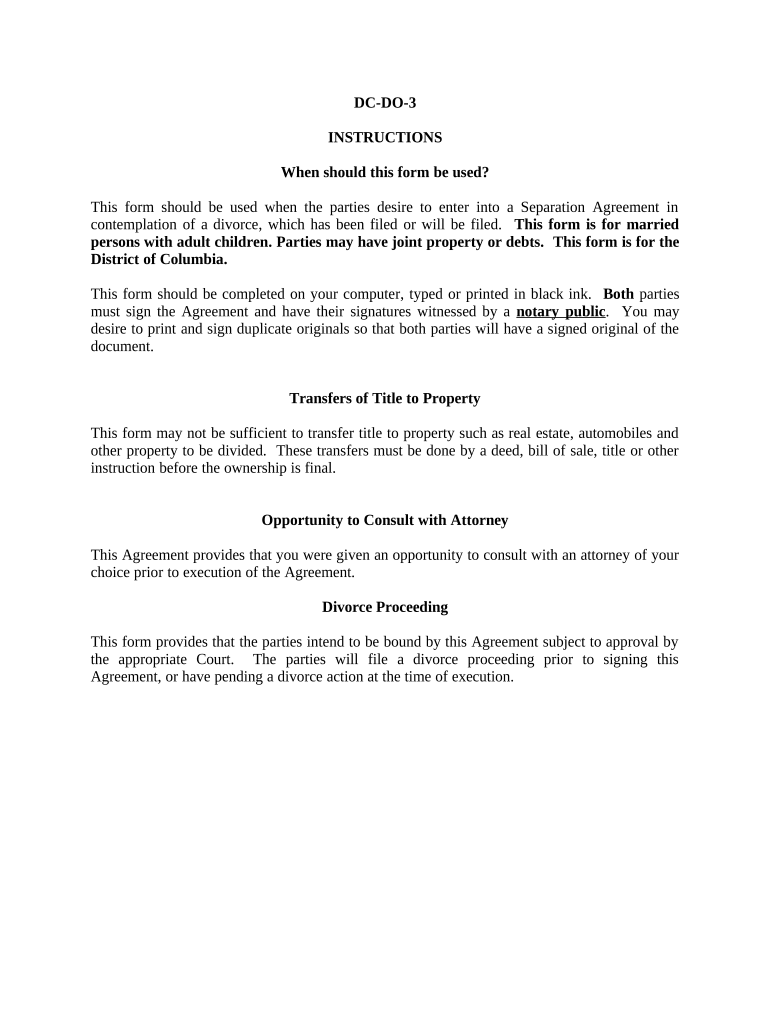 DC-DO-3

INSTRUCTIONS

When should this form be used?

This form should be used when the parties desire to enter into a Separation Agreement in contemplation of a divorce, which has been filed or will be filed. This form is for married persons with adult children. Parties may have joint property or debts. This form is for the District of Columbia.

This form should be completed on your computer, typed or printed in black ink. Both parties must sign the Agreement and have their signatures witnessed by a notary public. You may desire to print and sign duplicate originals so that both parties will have a signed original of the document.

Transfers of Title to Property

This form may not be sufficient to transfer title to property such as real estate, automobiles and other property to be divided. These transfers must be done by a deed, bill of sale, title or other instruction before the ownership is final.

Opportunity to Consult with Attorney

This Agreement provides that you were given an opportunity to consult with an attorney of your choice prior to execution of the Agreement.

Divorce Proceeding

This form provides that the parties intend to be bound by this Agreement subject to approval by the appropriate Court. The parties will file a divorce proceeding prior to signing this Agreement, or have pending a divorce action at the time of execution.